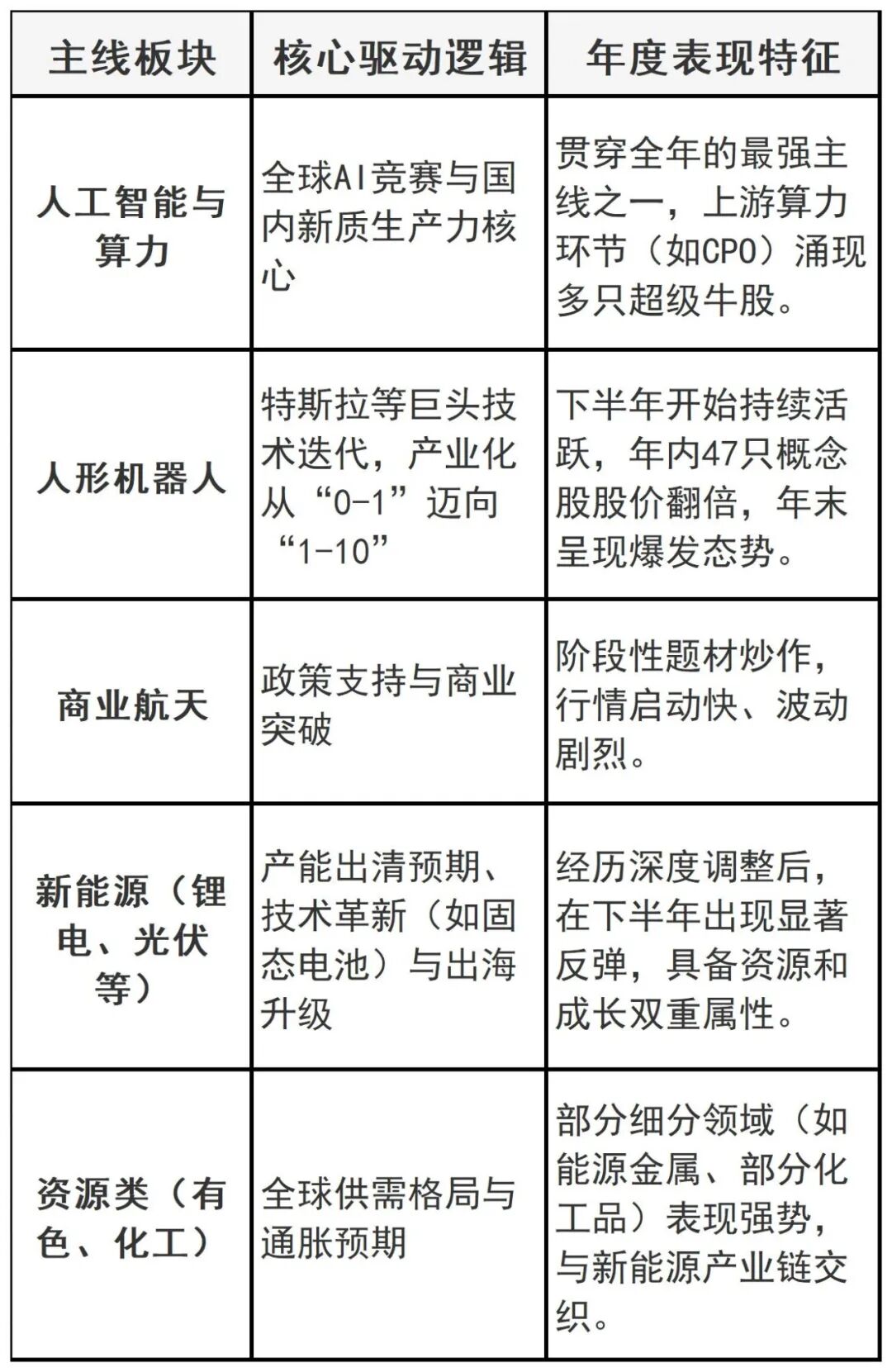 | 主线板块 | 核心驱动逻辑 | 年度表现特征 |
|---|---|---|
| 人工智能与算力 | 全球AI竞赛与国内新质生产力核心 | 贯穿全年的最强主线之一，上游算力环节（如CPO）涌现多只超级牛股。 |
| 人形机器人 | 特斯拉等巨头技术迭代，产业化从“0-1”迈向“1-10” | 下半年开始持续活跃，年内47只概念股股价翻倍，年末呈现爆发态势。 |
| 商业航天 | 政策支持与商业突破 | 阶段性题材炒作，行情启动快、波动剧烈。 |
| 新能源（锂电、光伏等） | 产能出清预期、技术革新（如固态电池）与出海升级 | 经历深度调整后，在下半年出现显著反弹，具备资源和成长双重属性。 |
| 资源类（有色、化工） | 全球供需格局与通胀预期 | 部分细分领域（如能源金属、部分化工品）表现强势，与新能源产业链交织。 |